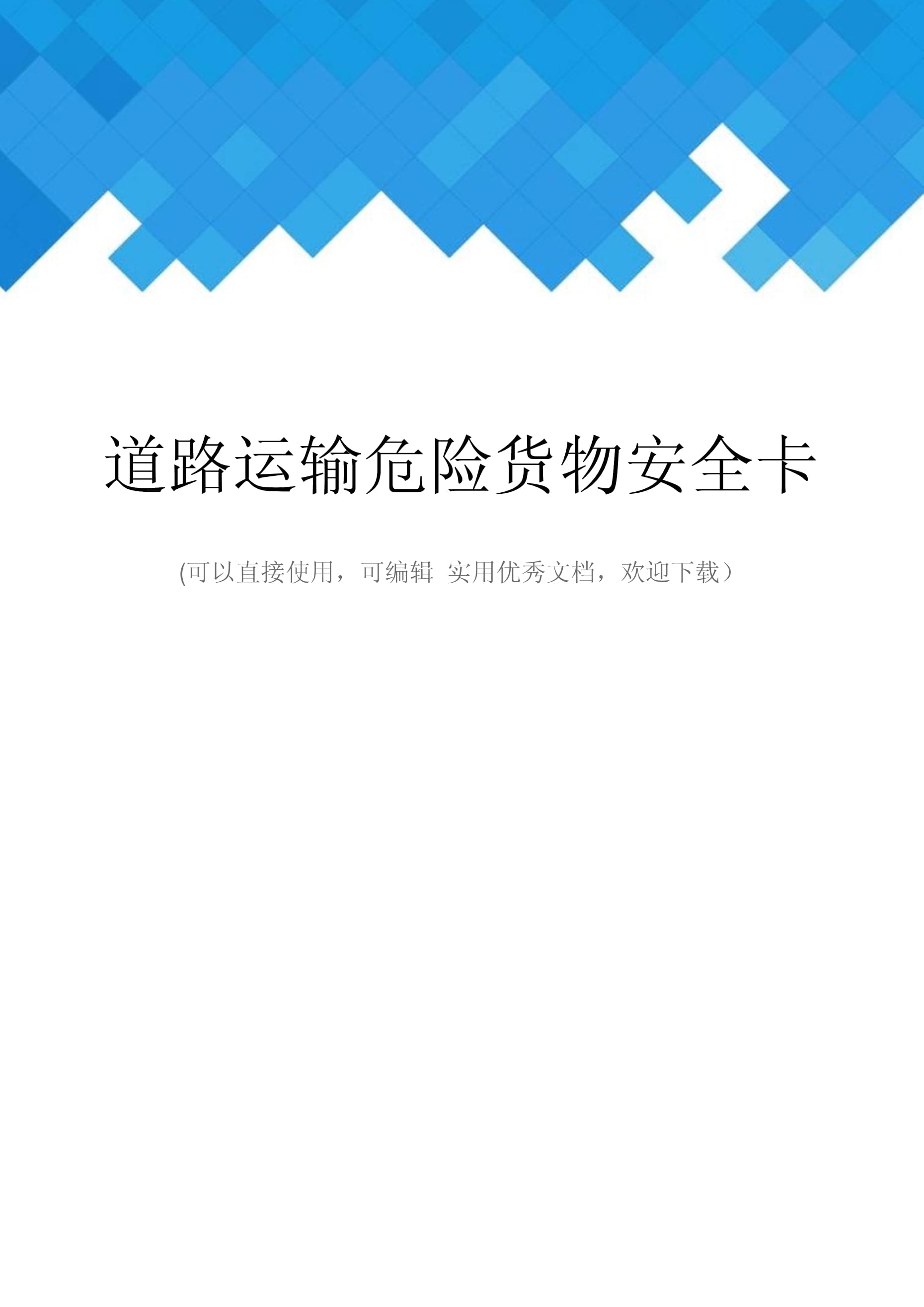 道路运输危险货物安全卡

(可以直接使用，可编辑 实用优秀文档，欢迎下载）